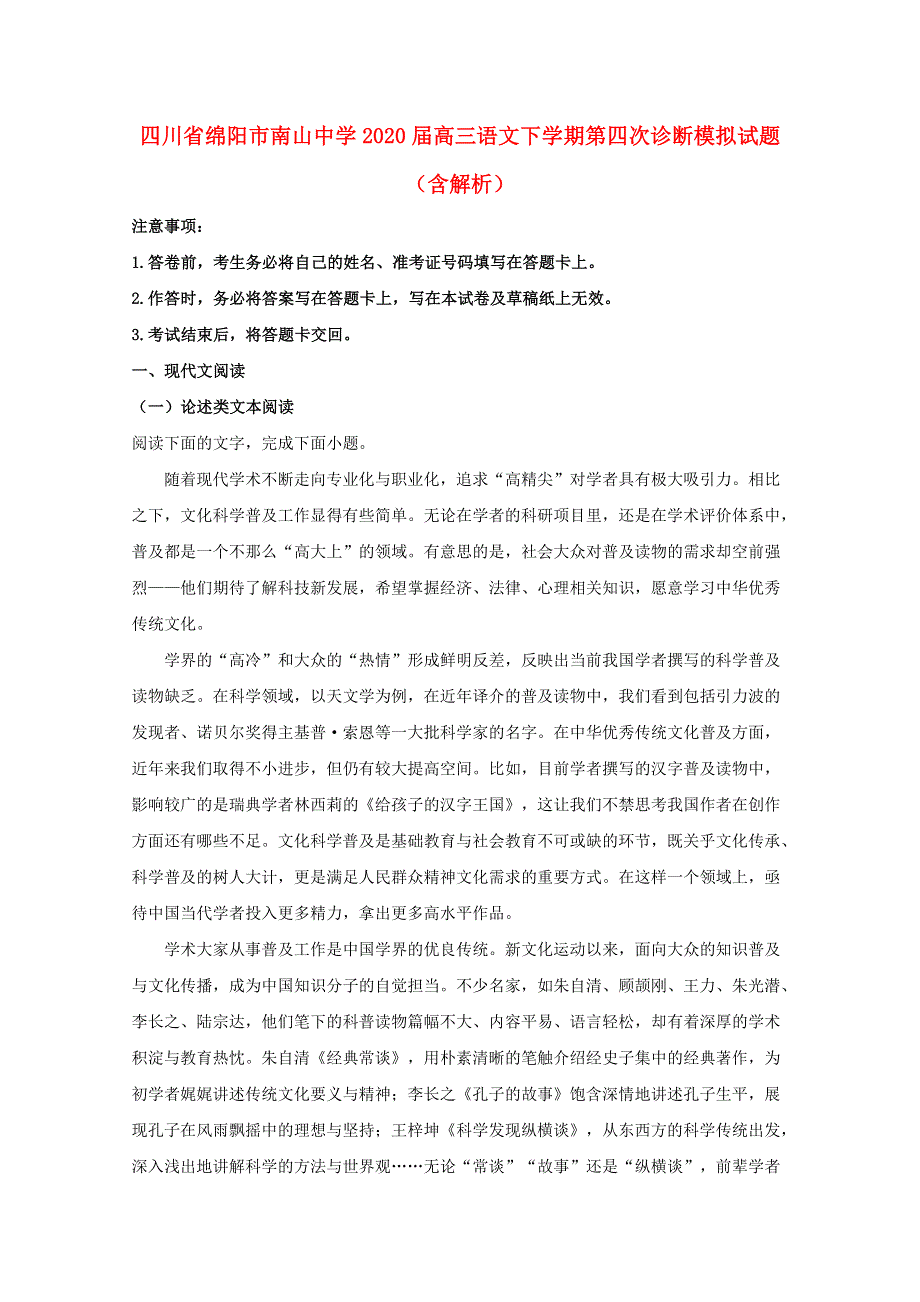 四川省绵阳市南山中学2020届高三语文下学期第四次诊断模拟试题（含解析）

注意事项：

1.答卷前，考生务必将自己的姓名、准考证号码填写在答题卡上。

2.作答时，务必将答案写在答题卡上，写在本试卷及草稿纸上无效。

3.考试结束后，将答题卡交回。

一、现代文阅读

（一）论述类文本阅读

阅读下面的文字，完成下面小题。

随着现代学术不断走向专业化与职业化，追求“高精尖”对学者具有极大吸引力。相比之下，文化科学普及工作显得有些简单。无论在学者的科研项目里，还是在学术评价体系中，普及都是一个不那么“高大上”的领域。有意思的是，社会大众对普及读物的需求却空前强烈——他们期待了解科技新发展，希望掌握经济、法律、心理相关知识，愿意学习中华优秀传统文化。

学界的“高冷”和大众的“热情”形成鲜明反差，反映出当前我国学者撰写的科学普及读物缺乏。在科学领域，以天文学为例，在近年译介的普及读物中，我们看到包括引力波的发现者、诺贝尔奖得主基普·索恩等一大批科学家的名字。在中华优秀传统文化普及方面，近年来我们取得不小进步，但仍有较大提高空间。比如，目前学者撰写的汉字普及读物中，影响较广的是瑞典学者林西莉的《给孩子的汉字王国》，这让我们不禁思考我国作者在创作方面还有哪些不足。文化科学普及是基础教育与社会教育不可或缺的环节，既关乎文化传承、科学普及的树人大计，更是满足人民群众精神文化需求的重要方式。在这样一个领域上，亟待中国当代学者投入更多精力，拿出更多高水平作品。

学术大家从事普及工作是中国学界的优良传统。新文化运动以来，面向大众的知识普及与文化传播，成为中国知识分子的自觉担当。不少名家，如朱自清、顾颉刚、王力、朱光潜、李长之、陆宗达，他们笔下的科普读物篇幅不大、内容平易、语言轻松，却有着深厚的学术积淀与教育热忱。朱自清《经典常谈》，用朴素清晰的笔触介绍经史子集中的经典著作，为初学者娓娓讲述传统文化要义与精神；李长之《孔子的故事》饱含深情地讲述孔子生平，展现孔子在风雨飘摇中的理想与坚持；王梓坤《科学发现纵横谈》，从东西方的科学传统出发，深入浅出地讲解科学的方法与世界观……无论“常谈”“故事”还是“纵横谈”，前辈学者